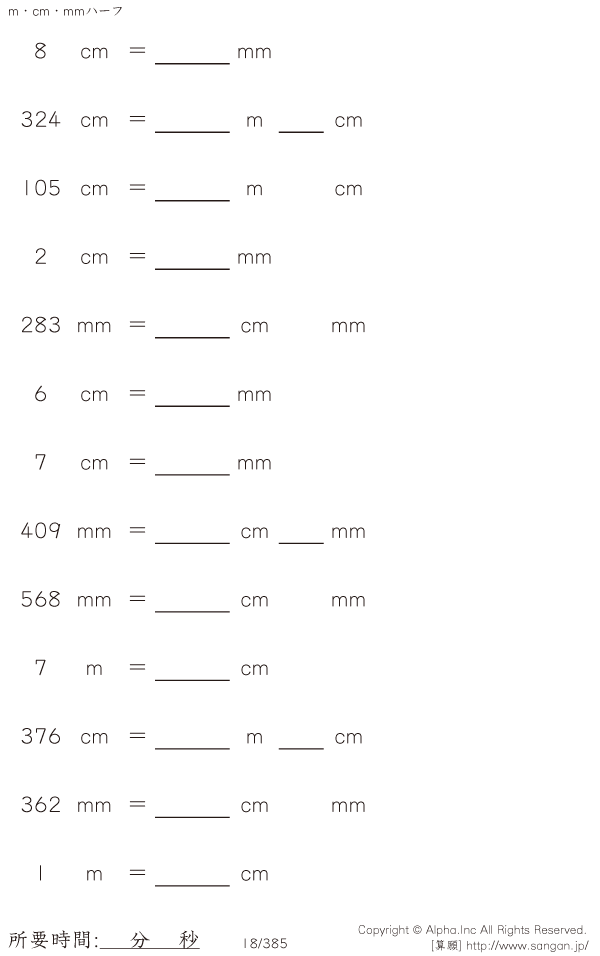 m・cm・mmハーフ

8 cm = ____ mm

324 cm = ____ m ____ cm

105 cm = ____ m cm

2 cm = ____ mm

283 mm = ____ cm mm

6 cm = ____ mm

7 cm = ____ mm

409 mm = ____ cm ____ mm

568 mm = ____ cm mm

7 m = ____ cm

376 cm = ____ m ____ cm

362 mm = ____ cm mm

1 m = ____ cm

所要時間: 分 秒

18/385

Copyright © Alpha.Inc All Rights Reserved.
[算願] http://www.sangan.jp/